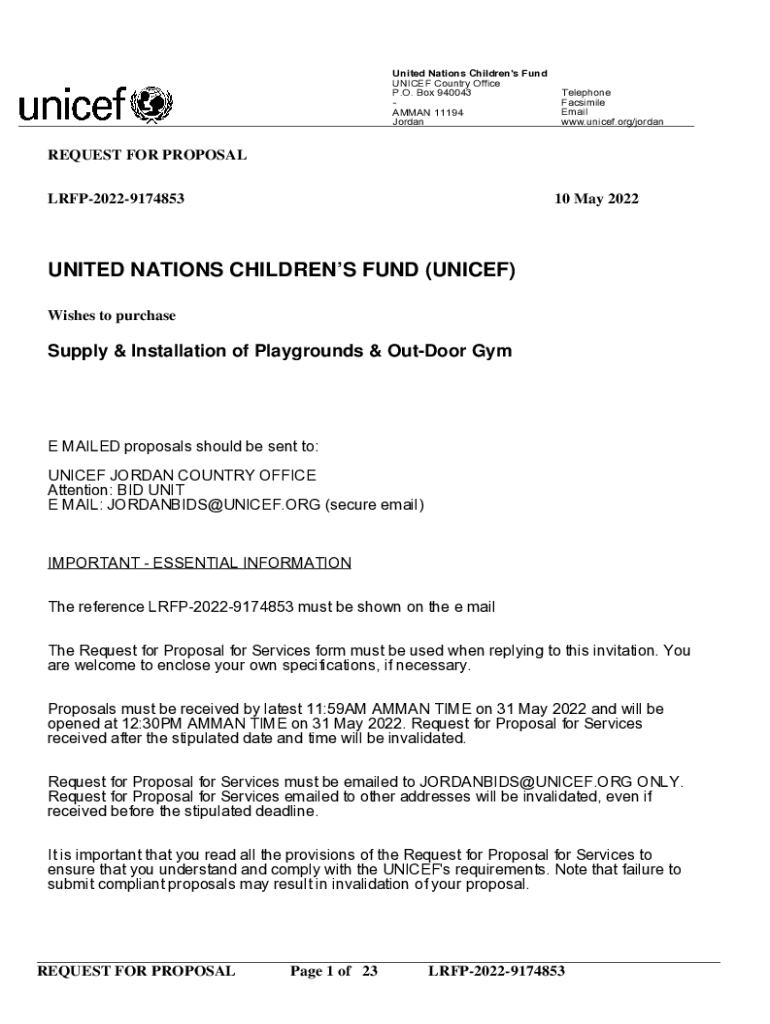 unicef

United Nations Children's Fund
UNICEF Country Office
P.O. Box 940043
-
AMMAN 11194
Jordan

Telephone
Facsimile
Email
www.unicef.org/jordan

REQUEST FOR PROPOSAL

LRFP-2022-9174853

10 May 2022

UNITED NATIONS CHILDREN'S FUND (UNICEF)

Wishes to purchase

Supply & Installation of Playgrounds & Out-Door Gym

E MAILED proposals should be sent to:

UNICEF JORDAN COUNTRY OFFICE
Attention: BID UNIT
E MAIL: JORDANBIDS@UNICEF.ORG (secure email)

IMPORTANT - ESSENTIAL INFORMATION

The reference LRFP-2022-9174853 must be shown on the e mail

The Request for Proposal for Services form must be used when replying to this invitation. You are welcome to enclose your own specifications, if necessary.

Proposals must be received by latest 11:59AM AMMAN TIME on 31 May 2022 and will be opened at 12:30PM AMMAN TIME on 31 May 2022. Request for Proposal for Services received after the stipulated date and time will be invalidated.

Request for Proposal for Services must be emailed to JORDANBIDS@UNICEF.ORG ONLY. Request for Proposal for Services emailed to other addresses will be invalidated, even if received before the stipulated deadline.

It is important that you read all the provisions of the Request for Proposal for Services to ensure that you understand and comply with the UNICEF's requirements. Note that failure to submit compliant proposals may result in invalidation of your proposal.

REQUEST FOR PROPOSAL Page 1 of 23 LRFP-2022-9174853